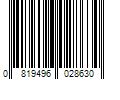 0 819496 028630